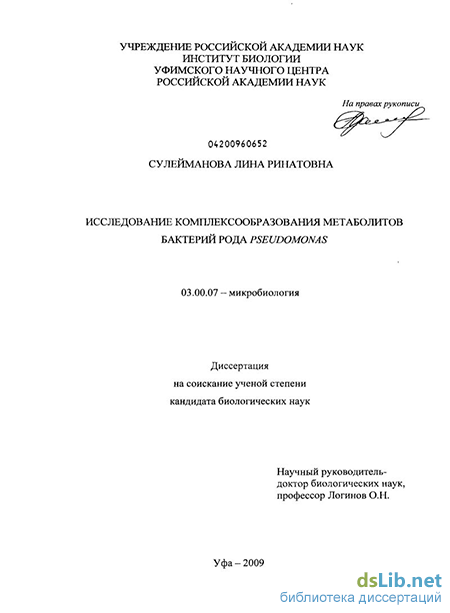 УЧРЕЖДЕНИЕ РОССИЙСКОЙ АКАДЕМИИ НАУК
ИНСТИТУТ БИОЛОГИИ
УФИМСКОГО НАУЧНОГО ЦЕНТРА
РОССИЙСКОЙ АКАДЕМИИ НАУК

На правах рукописи

04200960652

СУЛЕЙМАНОВА ЛИНА РИНАТОВНА

ИССЛЕДОВАНИЕ КОМПЛЕКСООБРАЗОВАНИЯ МЕТАБОЛИТОВ
БАКТЕРИЙ РОДА PSEUDOMONAS

03.00.07 – микробиология

Диссертация
на соискание ученой степени
кандидата биологических наук

Научный руководитель-
доктор биологических наук,
профессор Логинов О.Н.

Уфа – 2009

dsLib.net
библиотека диссертаций